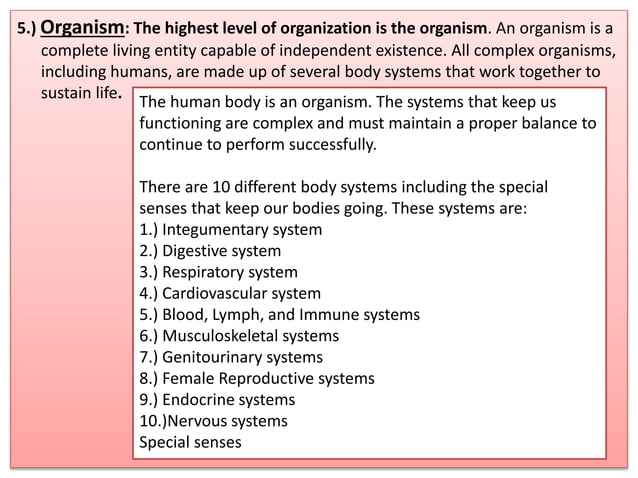 5.) Organism: The highest level of organization is the organism. An organism is a complete living entity capable of independent existence. All complex organisms, including humans, are made up of several body systems that work together to sustain life.

The human body is an organism. The systems that keep us functioning are complex and must maintain a proper balance to continue to perform successfully.

There are 10 different body systems including the special senses that keep our bodies going. These systems are:
1.) Integumentary system
2.) Digestive system
3.) Respiratory system
4.) Cardiovascular system
5.) Blood, Lymph, and Immune systems
6.) Musculoskeletal systems
7.) Genitourinary systems
8.) Female Reproductive systems
9.) Endocrine systems
10.)Nervous systems
Special senses